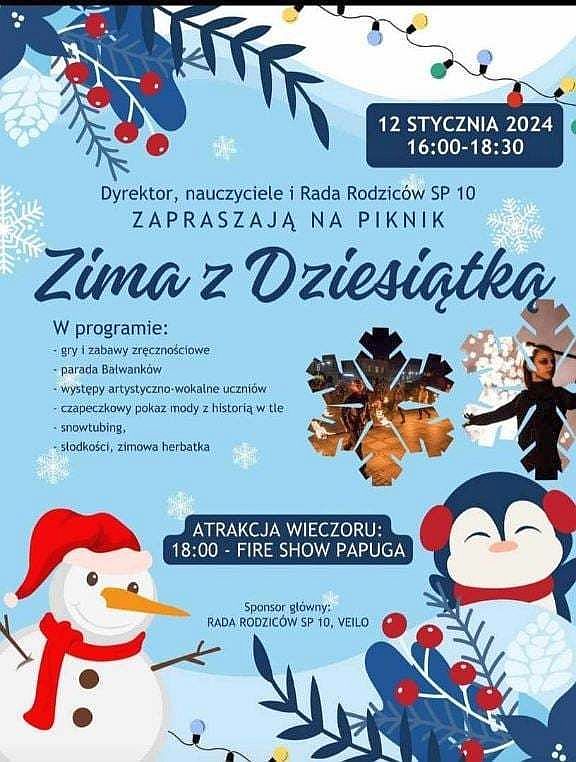 12 STYCZNIA 2024
16:00-18:30

Dyrektor, nauczyciele i Rada Rodziców SP 10
ZAPRASZAJĄ NA PIKNIK

Zima z Dziesiątką

W programie:
- gry i zabawy zręcznościowe
- parada Bałwanków
- występy artystyczno-wokalne uczniów
- czapeczkowy pokaz mody z historią w tle
- snowtubing,
- słodkości, zimowa herbatka

ATRAKCJA WIECZORU:
18:00 - FIRE SHOW PAPUGA

Sponsor główny:
RADA RODZICÓW SP 10, VEILO